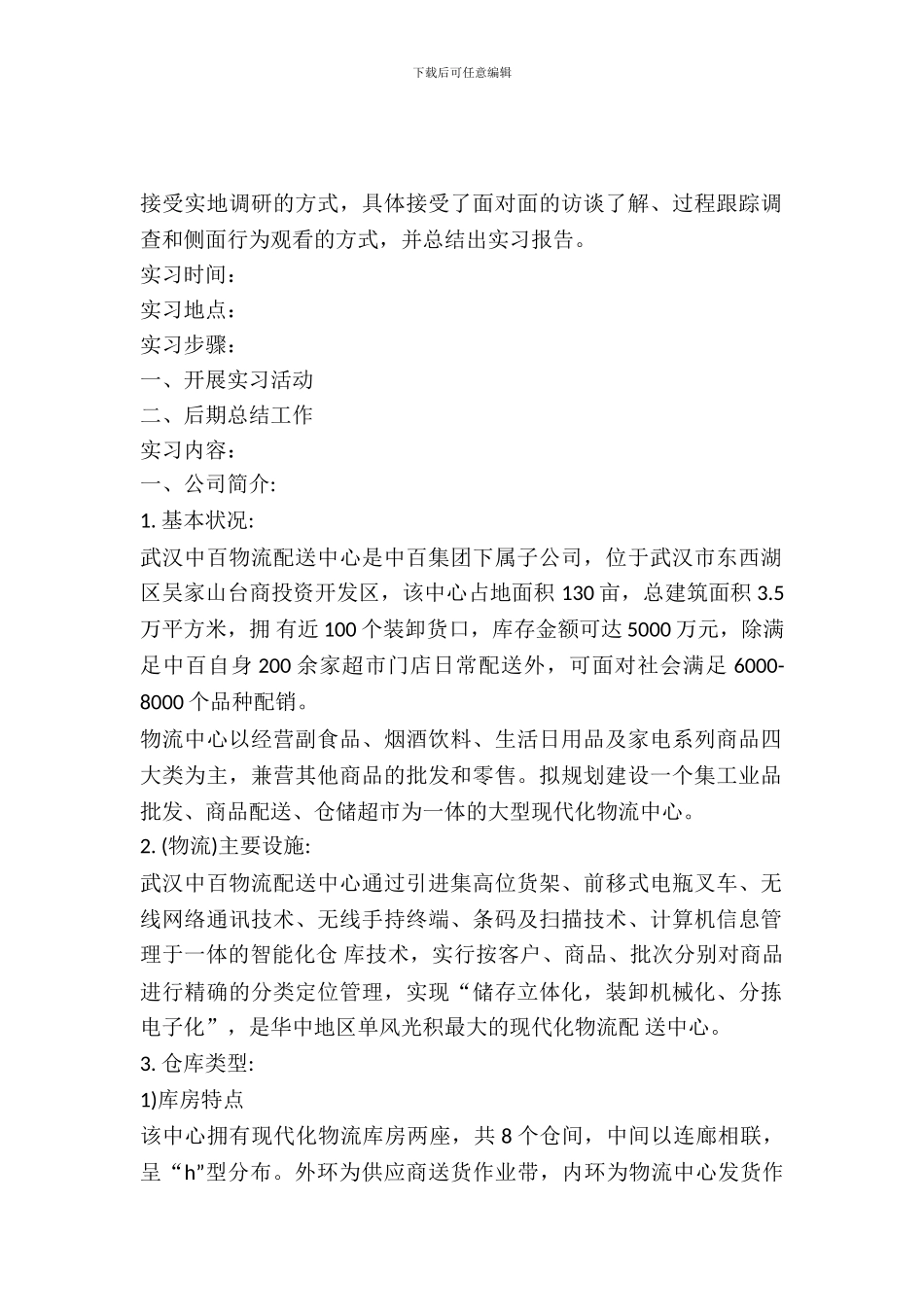 下载后可任意编辑

接受实地调研的方式，具体接受了面对面的访谈了解、过程跟踪调查和侧面行为观看的方式，并总结出实习报告。
实习时间：
实习地点：
实习步骤：
一、开展实习活动
二、后期总结工作
实习内容：
一、公司简介:
1. 基本状况:
武汉中百物流配送中心是中百集团下属子公司，位于武汉市东西湖区吴家山台商投资开发区，该中心占地面积 130 亩，总建筑面积 3.5 万平方米，拥 有近 100 个装卸货口，库存金额可达 5000 万元，除满足中百自身 200 余家超市门店日常配送外，可面对社会满足 6000-8000 个品种配销。
物流中心以经营副食品、烟酒饮料、生活日用品及家电系列商品四大类为主，兼营其他商品的批发和零售。拟规划建设一个集工业品批发、商品配送、仓储超市为一体的大型现代化物流中心。
2. (物流)主要设施:
武汉中百物流配送中心通过引进集高位货架、前移式电瓶叉车、无线网络通讯技术、无线手持终端、条码及扫描技术、计算机信息管理于一体的智能化仓 库技术，实行按客户、商品、批次分别对商品进行精确的分类定位管理，实现“储存立体化，装卸机械化、分拣电子化”，是华中地区单风光积最大的现代化物流配 送中心。
3. 仓库类型:
1)库房特点
该中心拥有现代化物流库房两座，共 8 个仓间，中间以连廊相联，呈“h”型分布。外环为供应商送货作业带，内环为物流中心发货作